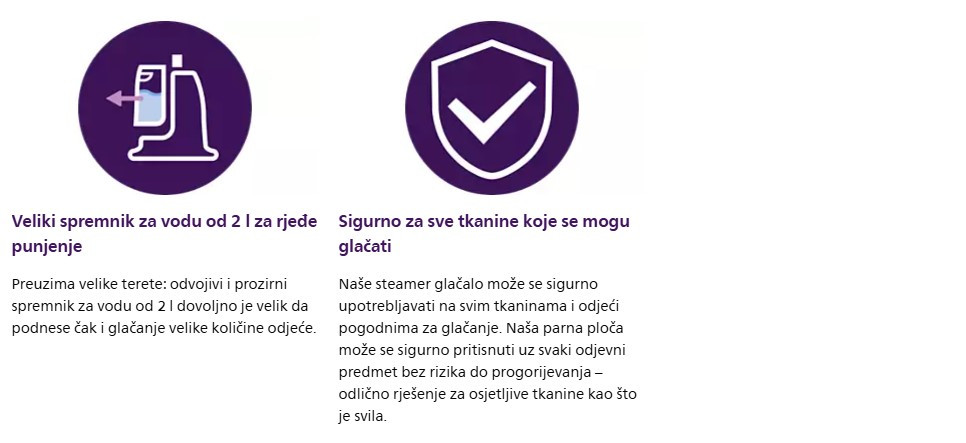 Veliki spremnik za vodu od 2 l za rjeđe punjenje

Preuzima velike terete: odvojivi i prozirni spremnik za vodu od 2 l dovoljno je velik da podnese čak i glačanje velike količine odjeće.

Sigurno za sve tkanine koje se mogu glačati

Naše steamer glačalo može se sigurno upotrebljavati na svim tkaninama i odjeći pogodnima za glačanje. Naša parna ploča može se sigurno pritisnuti uz svaki odjevni predmet bez rizika do progorijevanja – odlično rješenje za osjetljive tkanine kao što je svila.